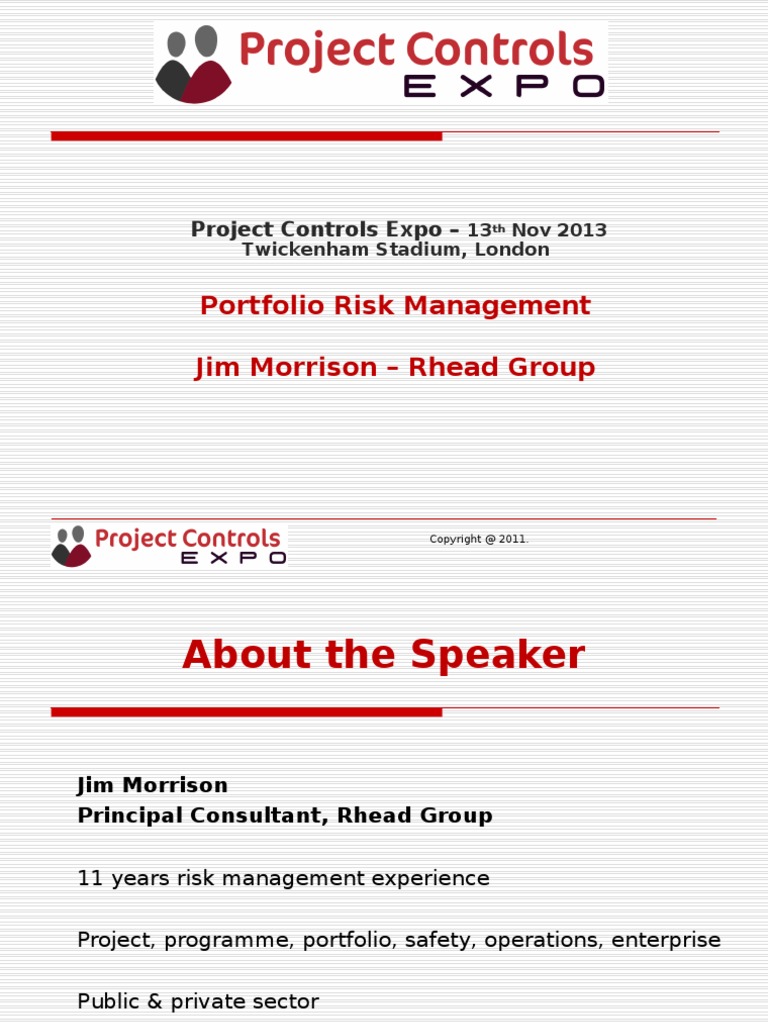 Project Controls EXPO

Project Controls Expo – 13th Nov 2013
Twickenham Stadium, London

Portfolio Risk Management

Jim Morrison – Rhead Group

Project Controls EXPO

Copyright @ 2011.

About the Speaker

Jim Morrison
Principal Consultant, Rhead Group

11 years risk management experience

Project, programme, portfolio, safety, operations, enterprise

Public & private sector